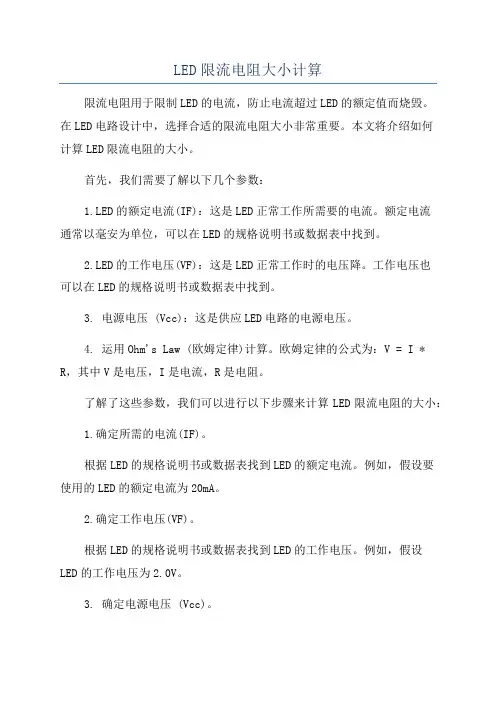 LED限流电阻大小计算

限流电阻用于限制LED的电流，防止电流超过LED的额定值而烧毁。在LED电路设计中，选择合适的限流电阻大小非常重要。本文将介绍如何计算LED限流电阻的大小。

首先，我们需要了解以下几个参数：

1.LED的额定电流(IF)：这是LED正常工作所需要的电流。额定电流通常以毫安为单位，可以在LED的规格说明书或数据表中找到。

2.LED的工作电压(VF)：这是LED正常工作时的电压降。工作电压也可以在LED的规格说明书或数据表中找到。

3. 电源电压 (Vcc)：这是供应LED电路的电源电压。

4. 运用Ohm's Law (欧姆定律)计算。欧姆定律的公式为：V = I * R，其中V是电压，I是电流，R是电阻。

了解了这些参数，我们可以进行以下步骤来计算LED限流电阻的大小：

1.确定所需的电流(IF)。

根据LED的规格说明书或数据表找到LED的额定电流。例如，假设要使用的LED的额定电流为20mA。

2.确定工作电压(VF)。

根据LED的规格说明书或数据表找到LED的工作电压。例如，假设LED的工作电压为2.0V。

3. 确定电源电压 (Vcc)。